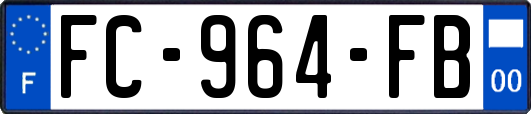 F
FC-964-FB
00